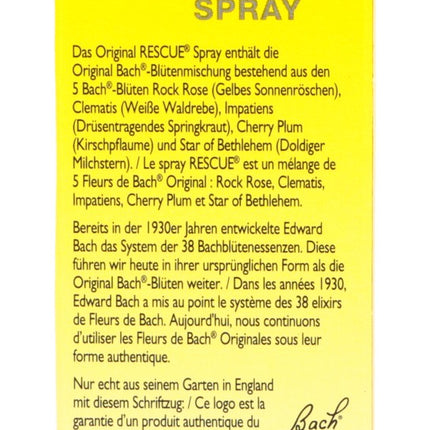 SPRAY

Das Original RESCUE® Spray enthält die Original Bach®-Blütenmischung bestehend aus den 5 Bach®-Blüten Rock Rose (Gelbes Sonnenröschen), Clematis (Weiße Waldrebe), Impatiens (Drüsentragendes Springkraut), Cherry Plum (Kirschpflaume) und Star of Bethlehem (Doldiger Milchstern). / Le spray RESCUE® est un mélange de 5 Fleurs de Bach® Original : Rock Rose, Clematis, Impatiens, Cherry Plum et Star of Bethlehem.

Bereits in der 1930er Jahren entwickelte Edward Bach das System der 38 Bachblütenessenzen. Diese führen wir heute in ihrer ursprünglichen Form als die Original Bach®-Blüten weiter. / Dans les années 1930, Edward Bach a mis au point le système des 38 elixirs de Fleurs de Bach. Aujourd'hui, nous continuons d'utiliser les Fleurs de Bach® Originales sous leur forme authentique.

Nur echt aus seinem Garten in England mit diesem Schriftzug: / Ce logo est la garantie d'un produit authentique du

Bach®